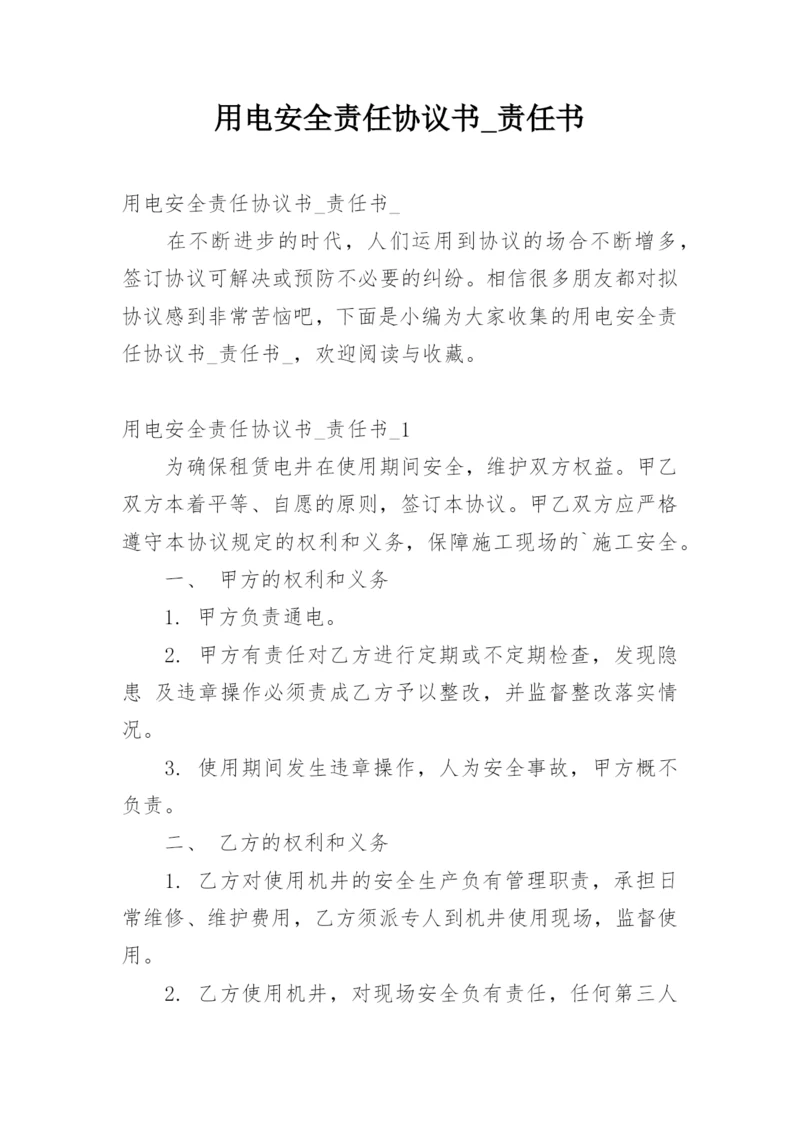 用电安全责任协议书_责任书

用电安全责任协议书_责任书_

在不断进步的时代，人们运用到协议的场合不断增多，签订协议可解决或预防不必要的纠纷。相信很多朋友都对拟协议感到非常苦恼吧，下面是小编为大家收集的用电安全责任协议书_责任书_，欢迎阅读与收藏。

用电安全责任协议书_责任书_1

为确保租赁电井在使用期间安全，维护双方权益。甲乙双方本着平等、自愿的原则，签订本协议。甲乙双方应严格遵守本协议规定的权利和义务，保障施工现场的`施工安全。

一、 甲方的权利和义务

1. 甲方负责通电。

2. 甲方有责任对乙方进行定期或不定期检查，发现隐患 及违章操作必须责成乙方予以整改，并监督整改落实情况。

3. 使用期间发生违章操作，人为安全事故，甲方概不负责。

二、 乙方的权利和义务

1. 乙方对使用机井的安全生产负有管理职责，承担日常维修、维护费用，乙方须派专人到机井使用现场，监督使用。

2. 乙方使用机井，对现场安全负有责任，任何第三人